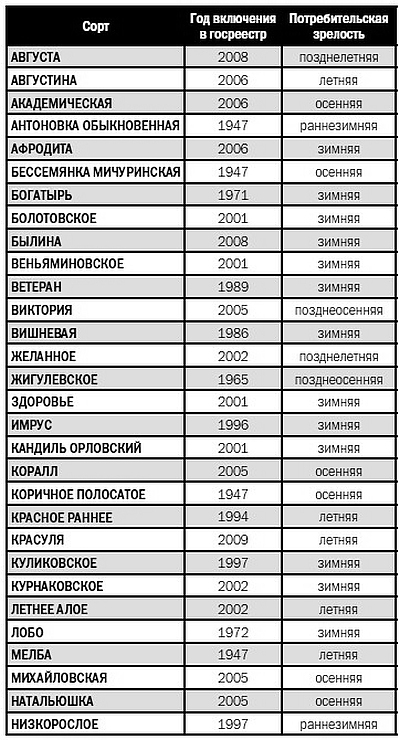 | Сорт | Год включения в госреестр | Потребительская зрелость |
|---|---|---|
| АВГУСТА | 2008 | позднелетняя |
| АВГУСТИНА | 2006 | летняя |
| АКАДЕМИЧЕСКАЯ | 2006 | осенняя |
| АНТОНОВКА ОБЫКНОВЕННАЯ | 1947 | раннезимняя |
| АФРОДИТА | 2006 | зимняя |
| БЕССЕМЯНКА МИЧУРИНСКАЯ | 1947 | осенняя |
| БОГАТЫРЬ | 1971 | зимняя |
| БОЛОТОВСКОЕ | 2001 | зимняя |
| БЫЛИНА | 2008 | зимняя |
| ВЕНЬЯМИНОВСКОЕ | 2001 | зимняя |
| ВЕТЕРАН | 1989 | зимняя |
| ВИКТОРИЯ | 2005 | позднеосенняя |
| ВИШНЕВАЯ | 1986 | зимняя |
| ЖЕЛАННОЕ | 2002 | позднелетняя |
| ЖИГУЛЕВСКОЕ | 1965 | позднеосенняя |
| ЗДОРОВЬЕ | 2001 | зимняя |
| ИМРУС | 1996 | зимняя |
| КАНДИЛЬ ОРЛОВСКИЙ | 2001 | зимняя |
| КОРАЛЛ | 2005 | осенняя |
| КОРИЧНОЕ ПОЛОСАТОЕ | 1947 | осенняя |
| КРАСНОЕ РАННЕЕ | 1994 | летняя |
| КРАСУЛЯ | 2009 | летняя |
| КУЛИКОВСКОЕ | 1997 | зимняя |
| КУРНАКОВСКОЕ | 2002 | зимняя |
| ЛЕТНЕЕ АЛОЕ | 2002 | летняя |
| ЛОБО | 1972 | зимняя |
| МЕЛБА | 1947 | летняя |
| МИХАЙЛОВСКАЯ | 2005 | осенняя |
| НАТАЛЬЮШКА | 2005 | осенняя |
| НИЗКОРОСЛОЕ | 1997 | раннезимняя |